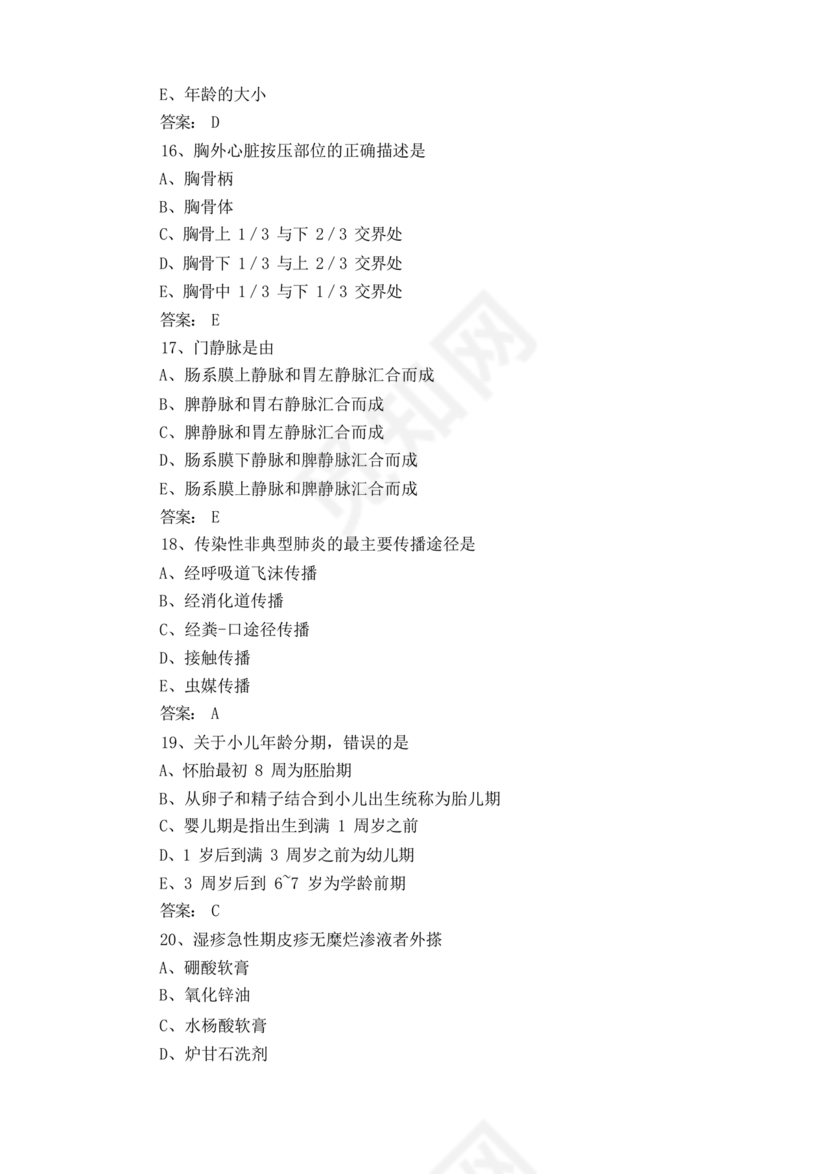 E、年龄的大小
答案： D
16、胸外心脏按压部位的正确描述是
A、胸骨柄
B、胸骨体
C、胸骨上 1／3 与下 2／3 交界处
D、胸骨下 1／3 与上 2／3 交界处
E、胸骨中 1／3 与下 1／3 交界处
答案： E
17、门静脉是由
A、肠系膜上静脉和胃左静脉汇合而成
B、脾静脉和胃右静脉汇合而成
C、脾静脉和胃左静脉汇合而成
D、肠系膜下静脉和脾静脉汇合而成
E、肠系膜上静脉和脾静脉汇合而成
答案： E
18、传染性非典型肺炎的最主要传播途径是
A、经呼吸道飞沫传播
B、经消化道传播
C、经粪-口途径传播
D、接触传播
E、虫媒传播
答案： A
19、关于小儿年龄分期，错误的是
A、怀胎最初 8 周为胚胎期
B、从卵子和精子结合到小儿出生统称为胎儿期
C、婴儿期是指出生到满 1 周岁之前
D、1 岁后到满 3 周岁之前为幼儿期
E、3 周岁后到 6~7 岁为学龄前期
答案： C
20、湿疹急性期皮疹无糜烂渗液者外搽
A、硼酸软膏
B、氧化锌油
C、水杨酸软膏
D、炉甘石洗剂